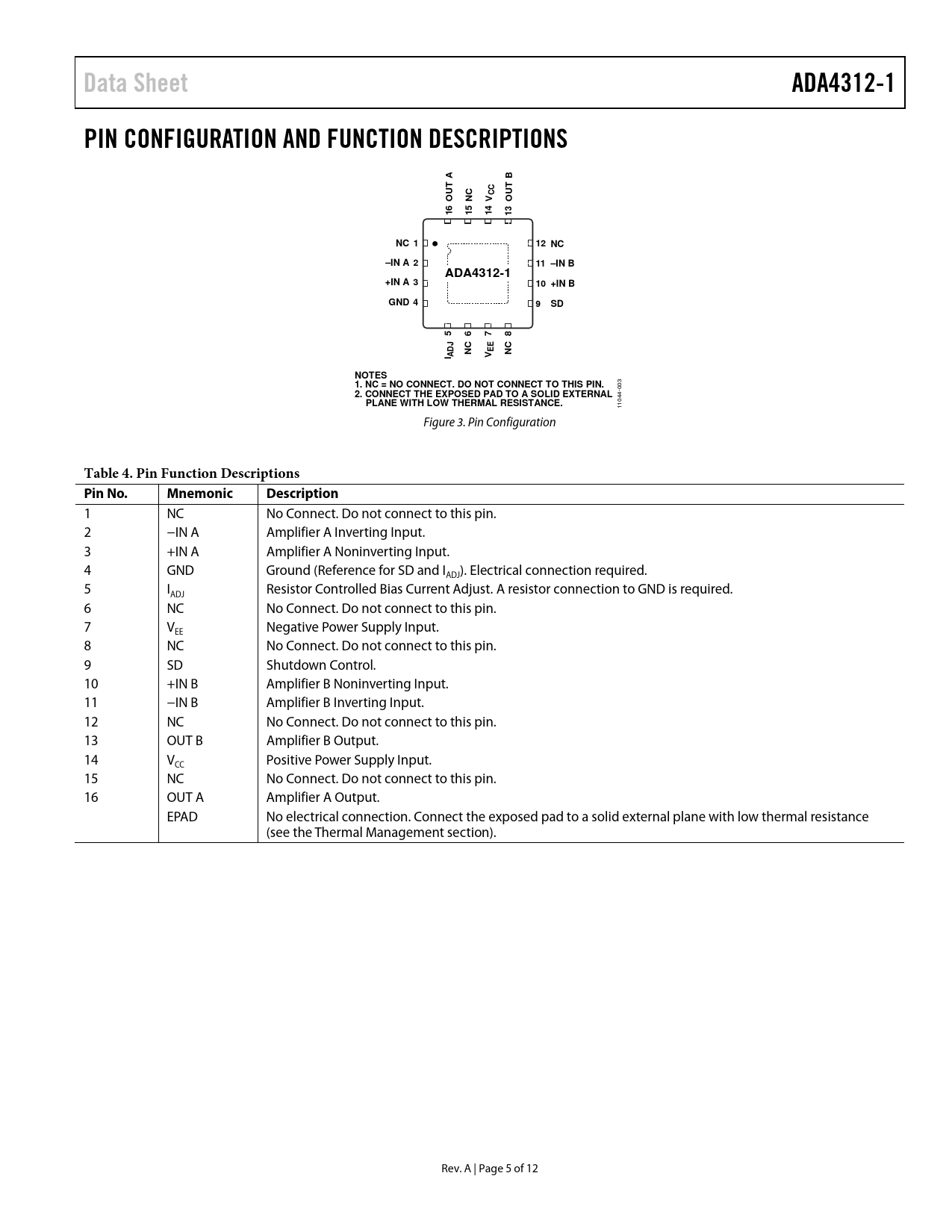 Data Sheet

ADA4312-1

PIN CONFIGURATION AND FUNCTION DESCRIPTIONS

16 OUT A
15 NC
14 $V_{CC}$
13 OUT B

NC 1
–IN A 2
+IN A 3
GND 4

ADA4312-1

12 NC
11 –IN B
10 +IN B
9 SD

$I_{ADJ}$ 5
NC 6
$V_{EE}$ 7
NC 8

NOTES
1. NC = NO CONNECT. DO NOT CONNECT TO THIS PIN.
2. CONNECT THE EXPOSED PAD TO A SOLID EXTERNAL PLANE WITH LOW THERMAL RESISTANCE.

11044-003

Figure 3. Pin Configuration

Table 4. Pin Function Descriptions

| Pin No. | Mnemonic | Description |
|---|---|---|
| 1 | NC | No Connect. Do not connect to this pin. |
| 2 | −IN A | Amplifier A Inverting Input. |
| 3 | +IN A | Amplifier A Noninverting Input. |
| 4 | GND | Ground (Reference for SD and $I_{ADJ}$). Electrical connection required. |
| 5 | $I_{ADJ}$ | Resistor Controlled Bias Current Adjust. A resistor connection to GND is required. |
| 6 | NC | No Connect. Do not connect to this pin. |
| 7 | $V_{EE}$ | Negative Power Supply Input. |
| 8 | NC | No Connect. Do not connect to this pin. |
| 9 | SD | Shutdown Control. |
| 10 | +IN B | Amplifier B Noninverting Input. |
| 11 | −IN B | Amplifier B Inverting Input. |
| 12 | NC | No Connect. Do not connect to this pin. |
| 13 | OUT B | Amplifier B Output. |
| 14 | $V_{CC}$ | Positive Power Supply Input. |
| 15 | NC | No Connect. Do not connect to this pin. |
| 16 | OUT A | Amplifier A Output. |
|  | EPAD | No electrical connection. Connect the exposed pad to a solid external plane with low thermal resistance (see the Thermal Management section). |

Rev. A | Page 5 of 12